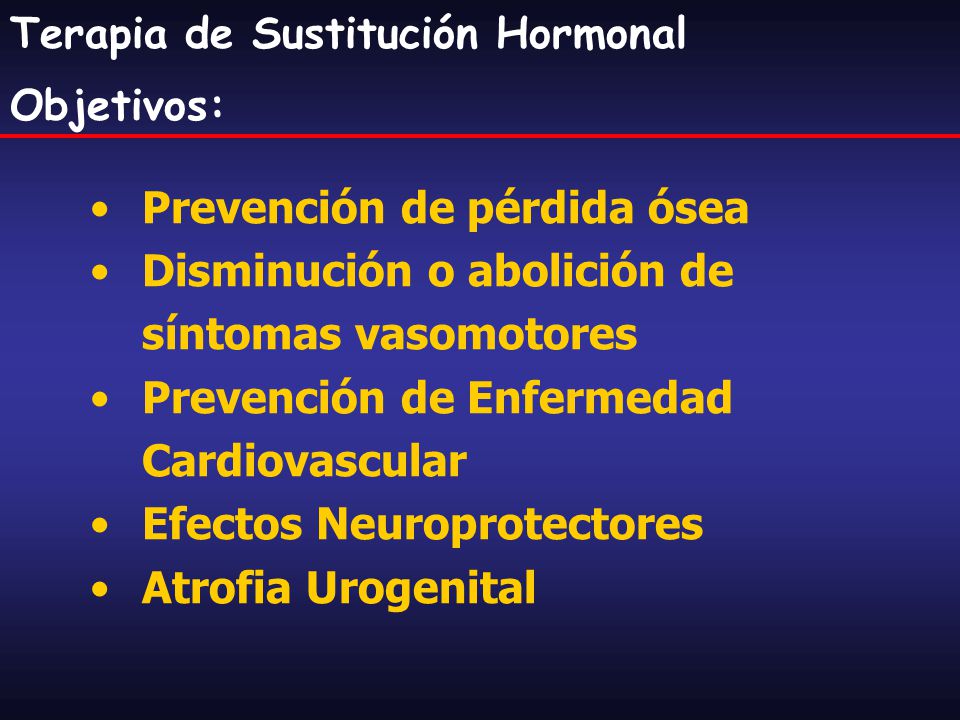 Terapia de Sustitución Hormonal

Objetivos:

• Prevención de pérdida ósea
• Disminución o abolición de síntomas vasomotores
• Prevención de Enfermedad Cardiovascular
• Efectos Neuroprotectores
• Atrofia Urogenital